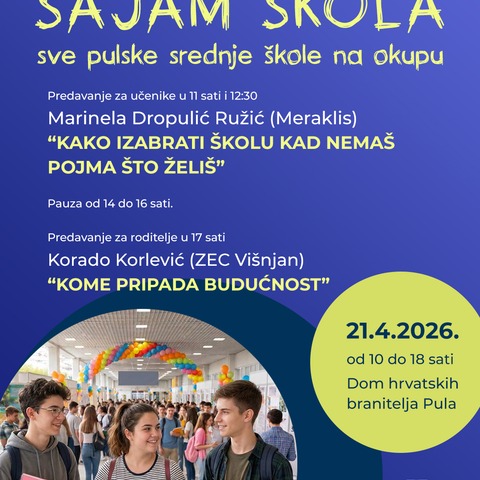 SAJAM ŠKOLA

sve pulske srednje škole na okupu

Predavanje za učenike u 11 sati i 12:30

Marinela Dropulić Ružić (Meraklis)

"KAKO IZABRATI ŠKOLU KAD NEMAŠ POJMA ŠTO ŽELIŠ"

Pauza od 14 do 16 sati.

Predavanje za roditelje u 17 sati

Korado Korlević (ZEC Višnjan)

"KOME PRIPADA BUDUĆNOST"

21.4.2026.

od 10 do 18 sati

Dom hrvatskih branitelja Pula